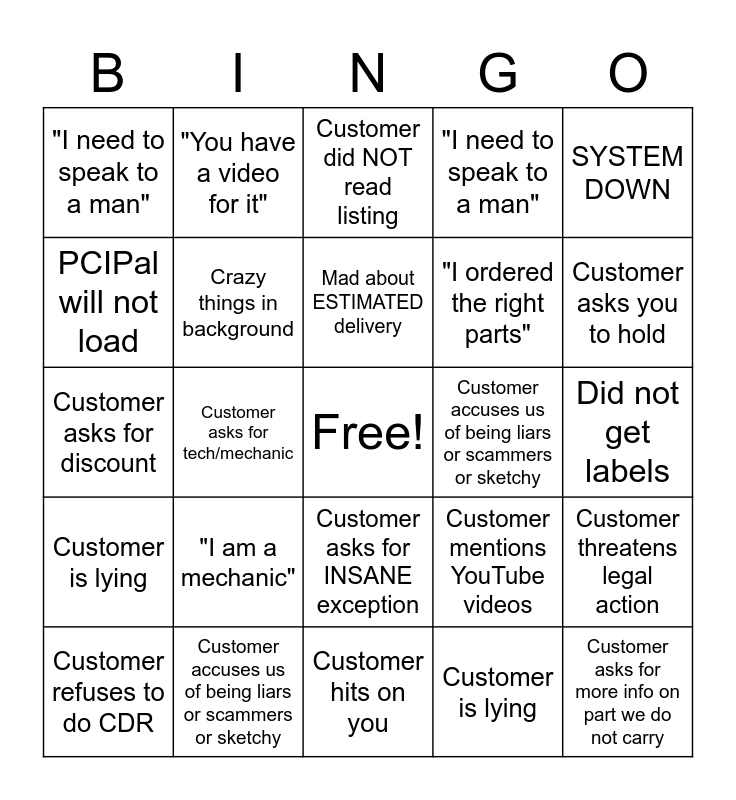 | B | I | N | G | O |
|---|---|---|---|---|
| "I need to speak to a man" | "You have a video for it" | Customer did NOT read listing | "I need to speak to a man" | SYSTEM DOWN |
| PCIPal will not load | Crazy things in background | Mad about ESTIMATED delivery | "I ordered the right parts" | Customer asks you to hold |
| Customer asks for discount | Customer asks for tech/mechanic | Free! | Customer accuses us of being liars or scammers or sketchy | Did not get labels |
| Customer is lying | "I am a mechanic" | Customer asks for INSANE exception | Customer mentions YouTube videos | Customer threatens legal action |
| Customer refuses to do CDR | Customer accuses us of being liars or scammers or sketchy | Customer hits on you | Customer is lying | Customer asks for more info on part we do not carry |